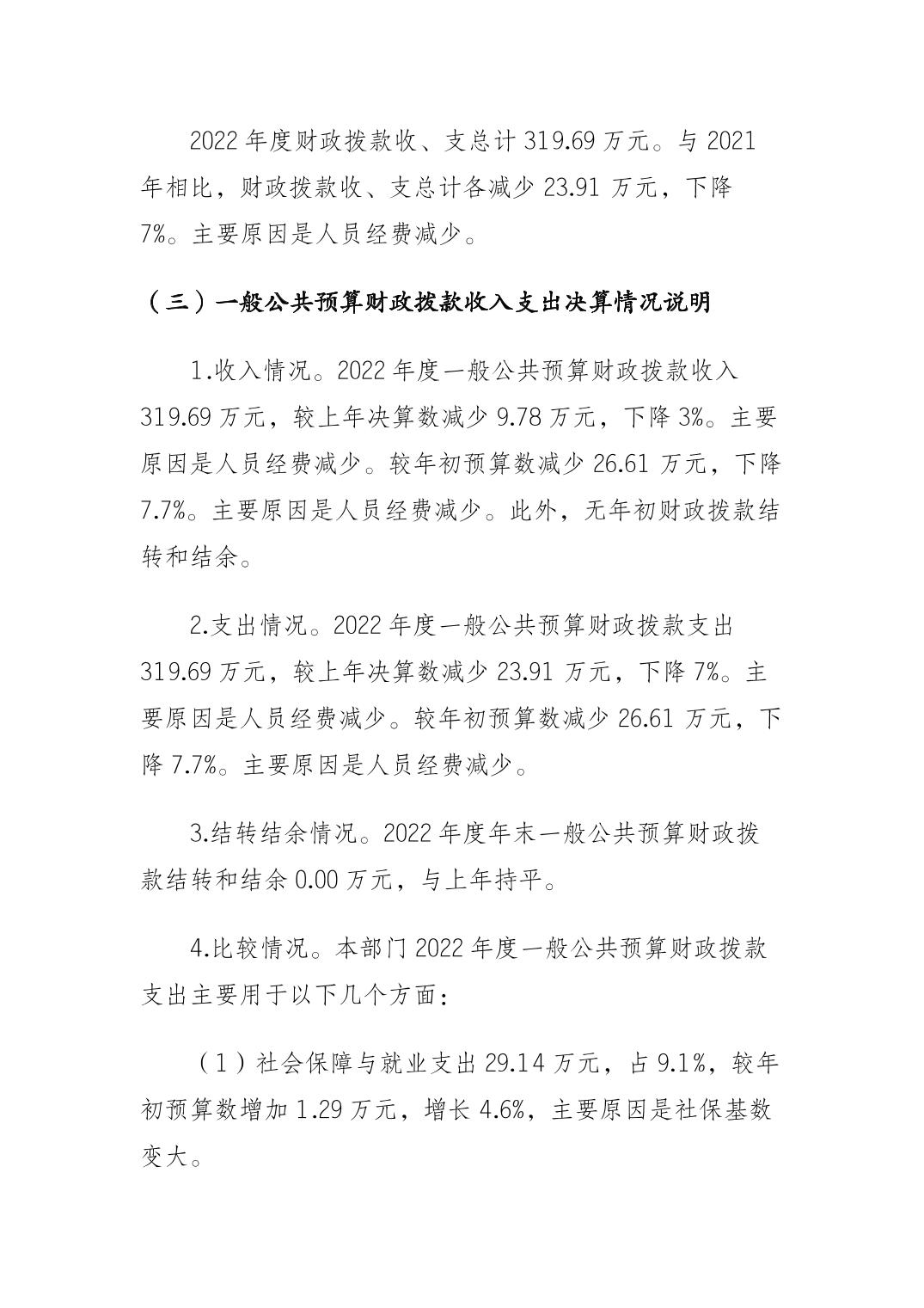 2022 年度财政拨款收、支总计 319.69 万元。与 2021 年相比，财政拨款收、支总计各减少 23.91 万元，下降 7%。主要原因是人员经费减少。

（三）一般公共预算财政拨款收入支出决算情况说明

1.收入情况。2022 年度一般公共预算财政拨款收入 319.69 万元，较上年决算数减少 9.78 万元，下降 3%。主要原因是人员经费减少。较年初预算数减少 26.61 万元，下降 7.7%。主要原因是人员经费减少。此外，无年初财政拨款结转和结余。

2.支出情况。2022 年度一般公共预算财政拨款支出 319.69 万元，较上年决算数减少 23.91 万元，下降 7%。主要原因是人员经费减少。较年初预算数减少 26.61 万元，下降 7.7%。主要原因是人员经费减少。

3.结转结余情况。2022 年度年末一般公共预算财政拨款结转和结余 0.00 万元，与上年持平。

4.比较情况。本部门 2022 年度一般公共预算财政拨款支出主要用于以下几个方面：

（1）社会保障与就业支出 29.14 万元，占 9.1%，较年初预算数增加 1.29 万元，增长 4.6%，主要原因是社保基数变大。